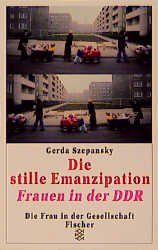 Gerda Szepansky

Die stille Emanzipation
Frauen in der DDR

Die Frau in der Gesellschaft
Fischer